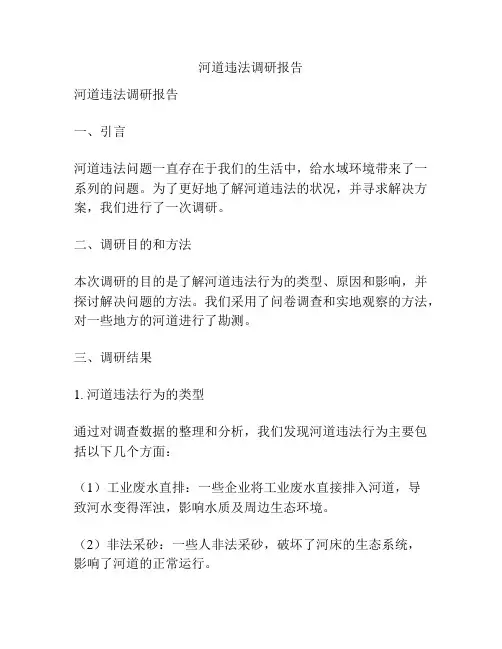 河道违法调研报告

河道违法调研报告

一、引言

河道违法问题一直存在于我们的生活中，给水域环境带来了一系列的问题。为了更好地了解河道违法的状况，并寻求解决方案，我们进行了一次调研。

二、调研目的和方法

本次调研的目的是了解河道违法行为的类型、原因和影响，并探讨解决问题的方法。我们采用了问卷调查和实地观察的方法，对一些地方的河道进行了勘测。

三、调研结果

1. 河道违法行为的类型

通过对调查数据的整理和分析，我们发现河道违法行为主要包括以下几个方面：

（1）工业废水直排：一些企业将工业废水直接排入河道，导致河水变得浑浊，影响水质及周边生态环境。

（2）非法采砂：一些人非法采砂，破坏了河床的生态系统，影响了河道的正常运行。